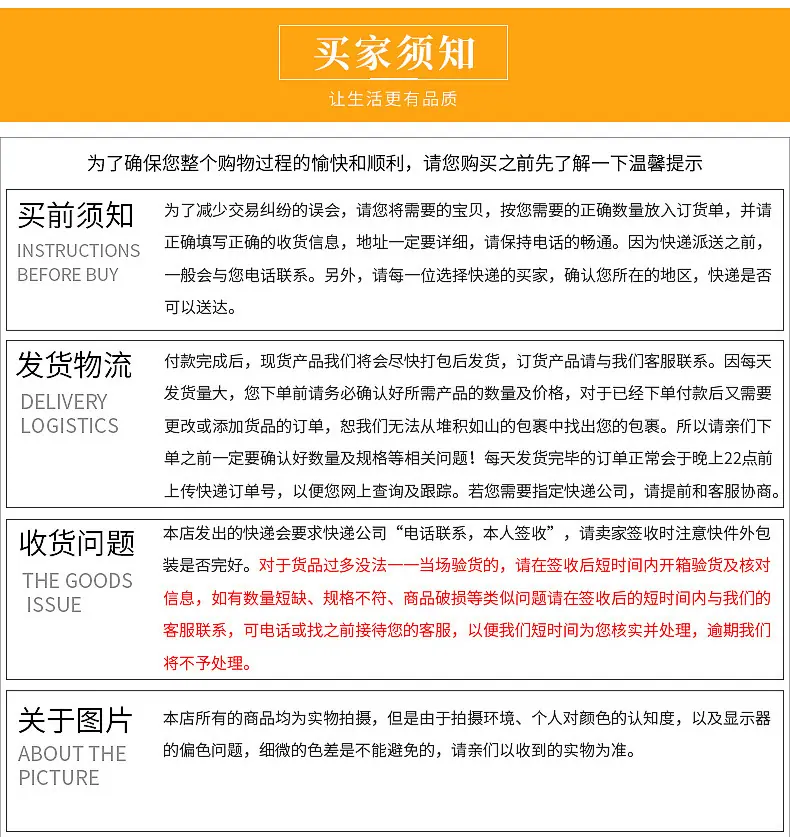 买家须知

让生活更有品质

为了确保您整个购物过程的愉快和顺利，请您购买之前先了解一下温馨提示

买前须知
INSTRUCTIONS BEFORE BUY

为了减少交易纠纷的误会，请您将需要的宝贝，按您需要的正确数量放入订货单，并请正确填写正确的收货信息，地址一定要详细，请保持电话的畅通。因为快递派送之前，一般会与您电话联系。另外，请每一位选择快递的买家，确认您所在的地区，快递是否可以送达。

发货物流
DELIVERY LOGISTICS

付款完成后，现货产品我们将会尽快打包后发货，订货产品请与我们客服联系。因每天发货量大，您下单前请务必确认好所需产品的数量及价格，对于已经下单付款后又需要更改或添加货品的订单，恕我们无法从堆积如山的包裹中找出您的包裹。所以请亲们下单之前一定要确认好数量及规格等相关问题！每天发货完毕的订单正常会于晚上22点前上传快递订单号，以便您网上查询及跟踪。若您需要指定快递公司，请提前和客服协商。

收货问题
THE GOODS ISSUE

本店发出的快递会要求快递公司“电话联系，本人签收”，请卖家签收时注意快件外包装是否完好。对于货品过多没法一一当场验货的，请在签收后短时间内开箱验货及核对信息，如有数量短缺、规格不符、商品破损等类似问题请在签收后的短时间内与我们的客服联系，可电话或找之前接待您的客服，以便我们短时间为您核实并处理，逾期我们将不予处理。

关于图片
ABOUT THE PICTURE

本店所有的商品均为实物拍摄，但是由于拍摄环境、个人对颜色的认知度，以及显示器的偏色问题，细微的色差是不能避免的，请亲们以收到的实物为准。